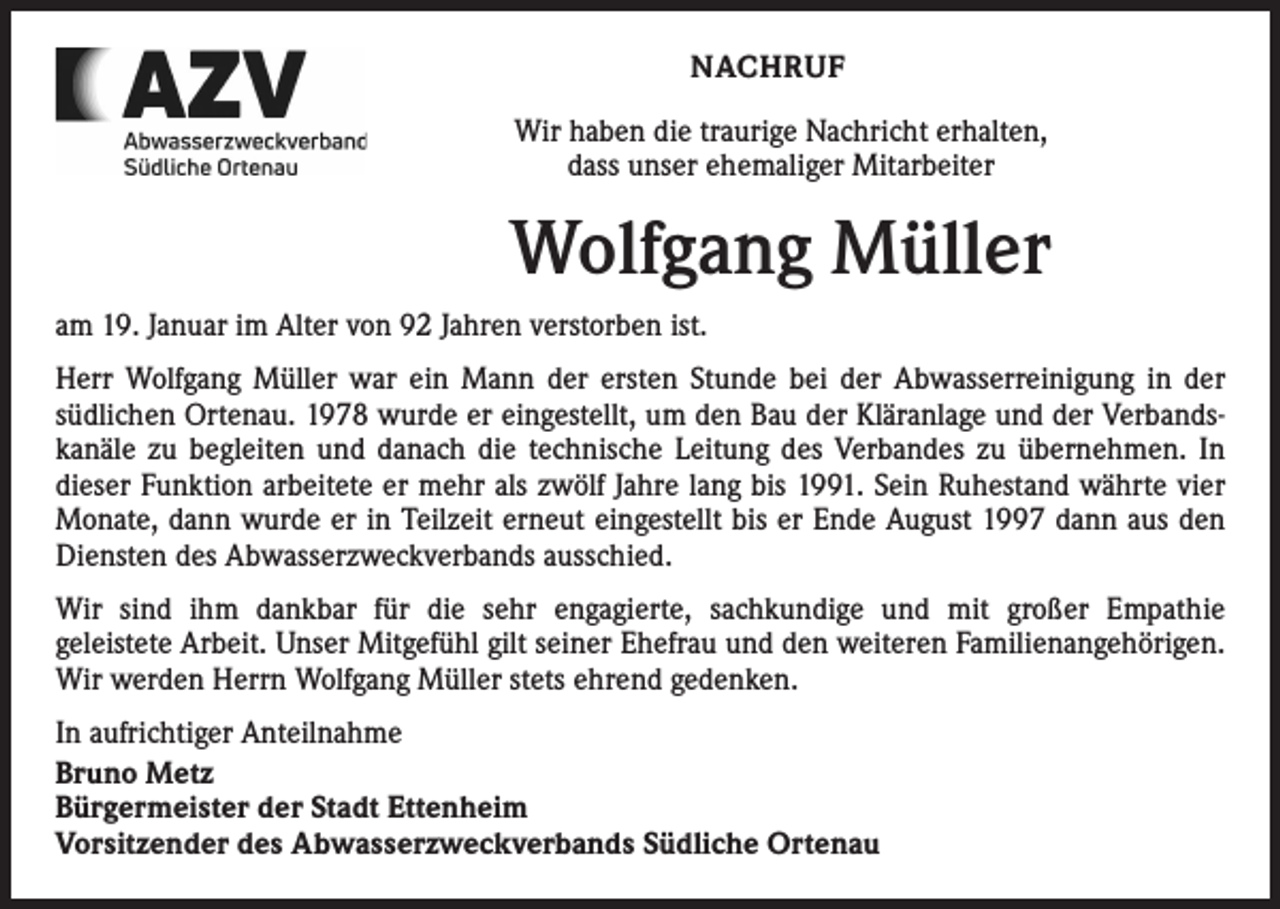 AZV
Abwasserzweckverband
Südliche Ortenau

NACHRUF

Wir haben die traurige Nachricht erhalten, dass unser ehemaliger Mitarbeiter

Wolfgang Müller

am 19. Januar im Alter von 92 Jahren verstorben ist.

Herr Wolfgang Müller war ein Mann der ersten Stunde bei der Abwasserreinigung in der südlichen Ortenau. 1978 wurde er eingestellt, um den Bau der Kläranlage und der Verbandskanäle zu begleiten und danach die technische Leitung des Verbandes zu übernehmen. In dieser Funktion arbeitete er mehr als zwölf Jahre lang bis 1991. Sein Ruhestand währte vier Monate, dann wurde er in Teilzeit erneut eingestellt bis er Ende August 1997 dann aus den Diensten des Abwasserzweckverbands ausschied.

Wir sind ihm dankbar für die sehr engagierte, sachkundige und mit großer Empathie geleistete Arbeit. Unser Mitgefühl gilt seiner Ehefrau und den weiteren Familienangehörigen. Wir werden Herrn Wolfgang Müller stets ehrend gedenken.

In aufrichtiger Anteilnahme
Bruno Metz
Bürgermeister der Stadt Ettenheim
Vorsitzender des Abwasserzweckverbands Südliche Ortenau